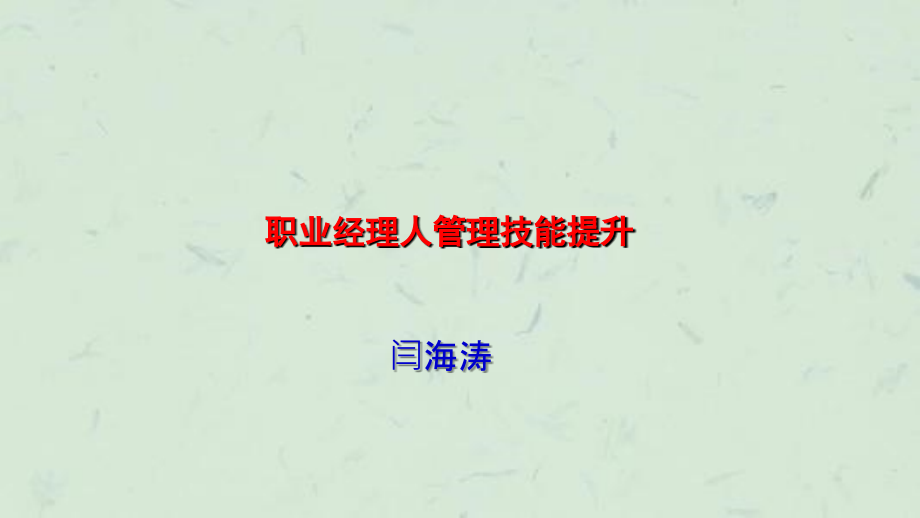 职业经理人管理技能提升

闫海涛